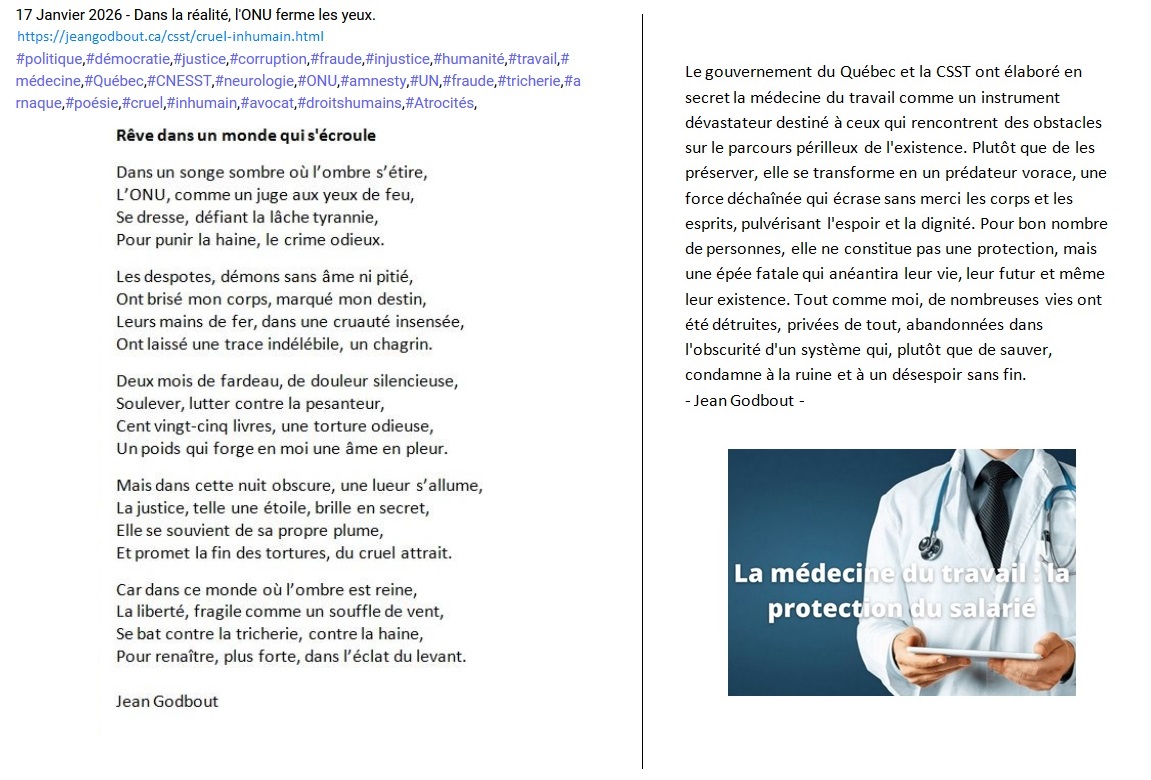 17 Janvier 2026 - Dans la réalité, l'ONU ferme les yeux.
https://jeangodbout.ca/csst/cruel-inhumain.html
#politique,#démocratie,#justice,#corruption,#fraude,#injustice,#humanité,#travail,#médecine,#Québec,#CNESST,#neurologie,#ONU,#amnesty,#UN,#fraude,#tricherie,#arnaque,#poésie,#cruel,#inhumain,#avocat,#droitshumains,#Atrocités,

Rêve dans un monde qui s'écroule

Dans un songe sombre où l'ombre s'étire,
L'ONU, comme un juge aux yeux de feu,
Se dresse, défiant la lâche tyrannie,
Pour punir la haine, le crime odieux.

Les despotes, démons sans âme ni pitié,
Ont brisé mon corps, marqué mon destin,
Leurs mains de fer, dans une cruauté insensée,
Ont laissé une trace indélébile, un chagrin.

Deux mois de fardeau, de douleur silencieuse,
Soulever, lutter contre la pesanteur,
Cent vingt-cinq livres, une torture odieuse,
Un poids qui forge en moi une âme en pleur.

Mais dans cette nuit obscure, une lueur s'allume,
La justice, telle une étoile, brille en secret,
Elle se souvient de sa propre plume,
Et promet la fin des tortures, du cruel attrait.

Car dans ce monde où l'ombre est reine,
La liberté, fragile comme un souffle de vent,
Se bat contre la tricherie, contre la haine,
Pour renaître, plus forte, dans l'éclat du levant.

Jean Godbout

Le gouvernement du Québec et la CSST ont élaboré en secret la médecine du travail comme un instrument dévastateur destiné à ceux qui rencontrent des obstacles sur le parcours périlleux de l'existence. Plutôt que de les préserver, elle se transforme en un prédateur vorace, une force déchaînée qui écrase sans merci les corps et les esprits, pulvérisant l'espoir et la dignité. Pour bon nombre de personnes, elle ne constitue pas une protection, mais une épée fatale qui anéantira leur vie, leur futur et même leur existence. Tout comme moi, de nombreuses vies ont été détruites, privées de tout, abandonnées dans l'obscurité d'un système qui, plutôt que de sauver, condamne à la ruine et à un désespoir sans fin.
- Jean Godbout -

La médecine du travail : la protection du salarié